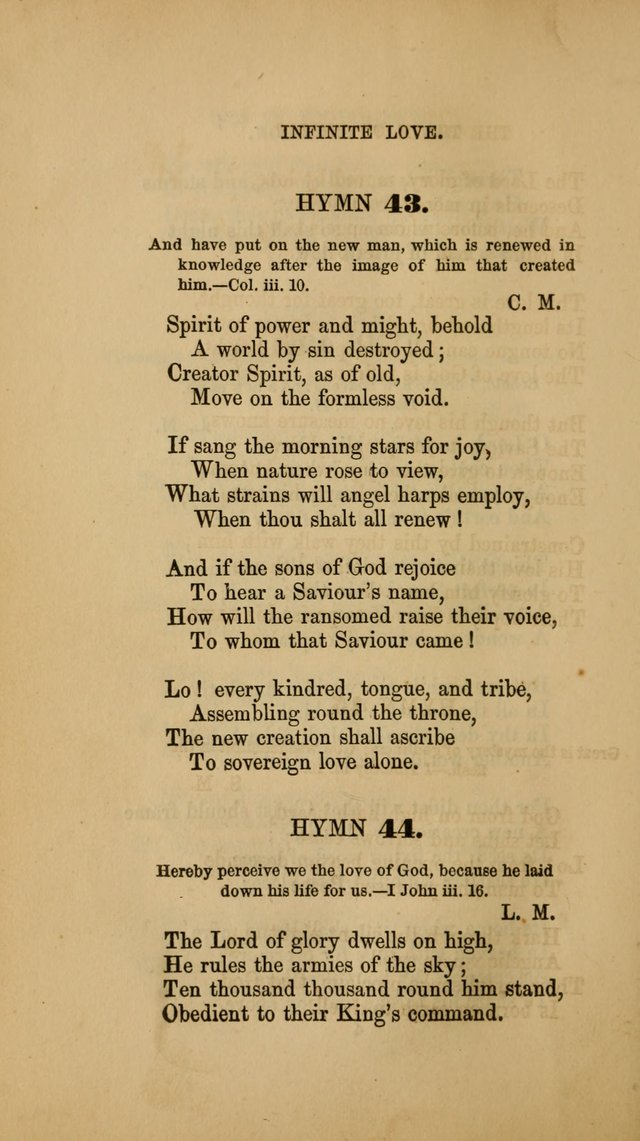 INFINITE LOVE.

HYMN 43.

And have put on the new man, which is renewed in knowledge after the image of him that created him.—Col. iii. 10.

C. M.

Spirit of power and might, behold
A world by sin destroyed;
Creator Spirit, as of old,
Move on the formless void.

If sang the morning stars for joy,
When nature rose to view,
What strains will angel harps employ,
When thou shalt all renew!

And if the sons of God rejoice
To hear a Saviour's name,
How will the ransomed raise their voice,
To whom that Saviour came!

Lo! every kindred, tongue, and tribe,
Assembling round the throne,
The new creation shall ascribe
To sovereign love alone.

HYMN 44.

Hereby perceive we the love of God, because he laid down his life for us.—I John iii. 16.

L. M.

The Lord of glory dwells on high,
He rules the armies of the sky;
Ten thousand thousand round him stand,
Obedient to their King's command.